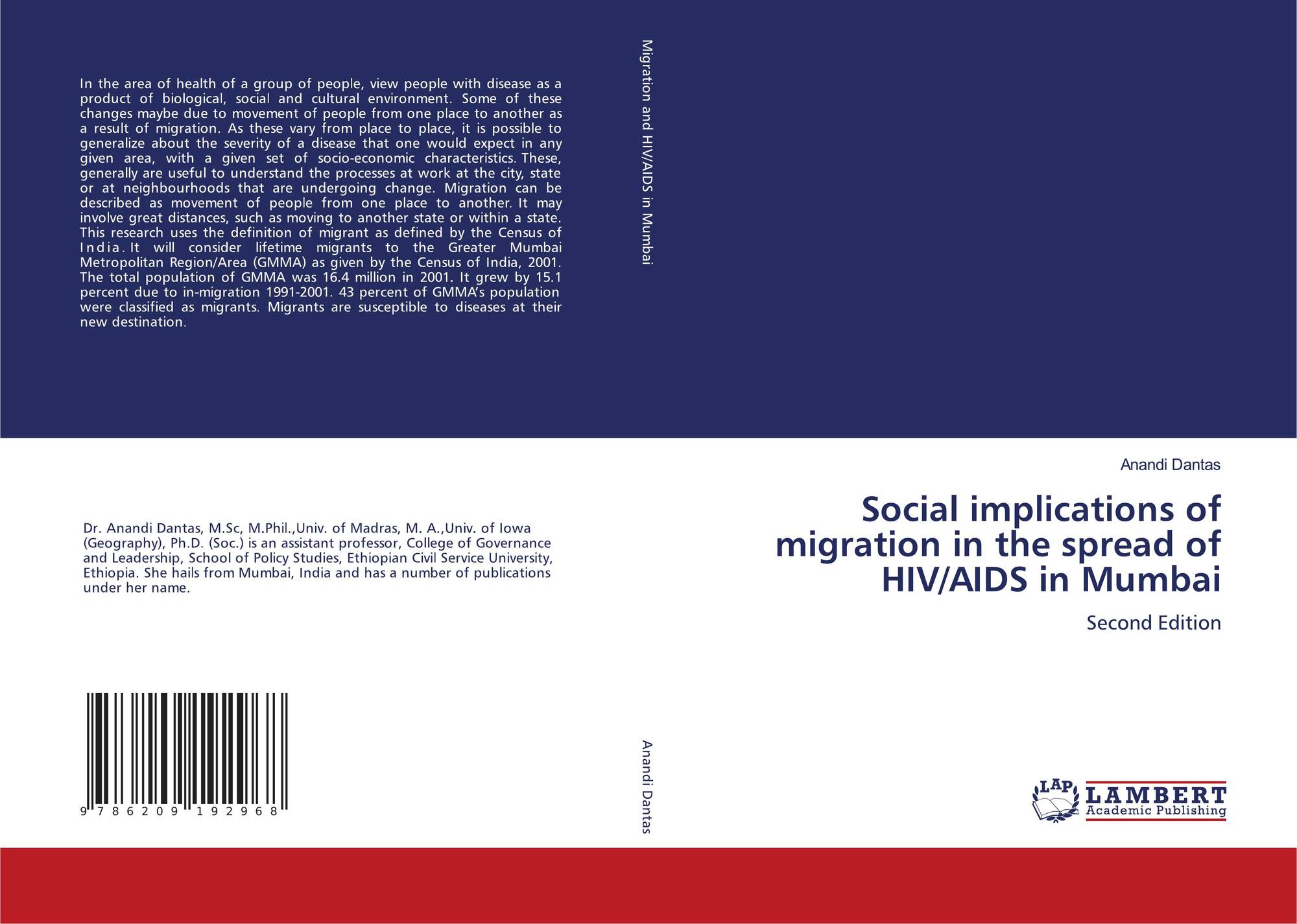 In the area of health of a group of people, view people with disease as a product of biological, social and cultural environment. Some of these changes maybe due to movement of people from one place to another as a result of migration. As these vary from place to place, it is possible to generalize about the severity of a disease that one would expect in any given area, with a given set of socio-economic characteristics. These, generally are useful to understand the processes at work at the city, state or at neighbourhoods that are undergoing change. Migration can be described as movement of people from one place to another. It may involve great distances, such as moving to another state or within a state. This research uses the definition of migrant as defined by the Census of India. It will consider lifetime migrants to the Greater Mumbai Metropolitan Region/Area (GMMA) as given by the Census of India, 2001. The total population of GMMA was 16.4 million in 2001. It grew by 15.1 percent due to in-migration 1991-2001. 43 percent of GMMA's population were classified as migrants. Migrants are susceptible to diseases at their new destination.

Dr. Anandi Dantas, M.Sc, M.Phil.,Univ. of Madras, M. A.,Univ. of Iowa (Geography), Ph.D. (Soc.) is an assistant professor, College of Governance and Leadership, School of Policy Studies, Ethiopian Civil Service University, Ethiopia. She hails from Mumbai, India and has a number of publications under her name.

9 786209 192968

Migration and HIV/AIDS in Mumbai

Anandi Dantas

Anandi Dantas

Social implications of migration in the spread of HIV/AIDS in Mumbai

Second Edition

LAP LAMBERT Academic Publishing